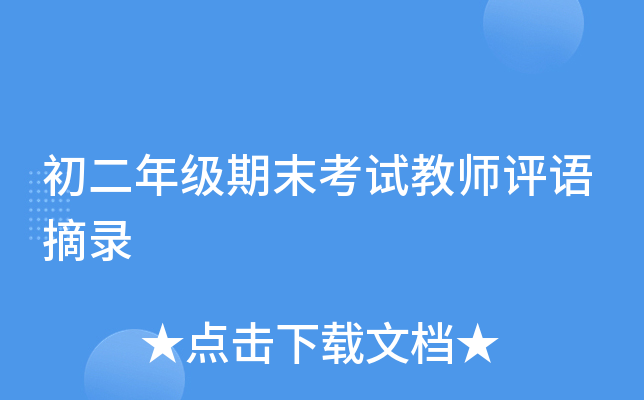 初二年级期末考试教师评语摘录

★点击下载文档★